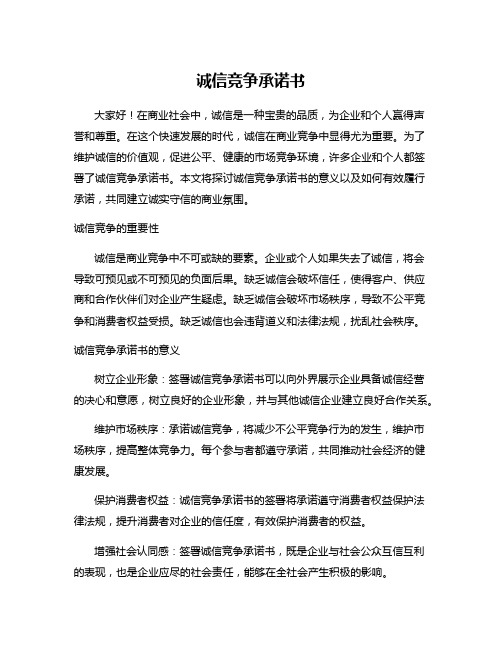 诚信竞争承诺书

大家好！在商业社会中，诚信是一种宝贵的品质，为企业和个人赢得声誉和尊重。在这个快速发展的时代，诚信在商业竞争中显得尤为重要。为了维护诚信的价值观，促进公平、健康的市场竞争环境，许多企业和个人都签署了诚信竞争承诺书。本文将探讨诚信竞争承诺书的意义以及如何有效履行承诺，共同建立诚实守信的商业氛围。

诚信竞争的重要性

诚信是商业竞争中不可或缺的要素。企业或个人如果失去了诚信，将会导致可预见或不可预见的负面后果。缺乏诚信会破坏信任，使得客户、供应商和合作伙伴们对企业产生疑虑。缺乏诚信会破坏市场秩序，导致不公平竞争和消费者权益受损。缺乏诚信也会违背道义和法律法规，扰乱社会秩序。

诚信竞争承诺书的意义

树立企业形象：签署诚信竞争承诺书可以向外界展示企业具备诚信经营的决心和意愿，树立良好的企业形象，并与其他诚信企业建立良好合作关系。

维护市场秩序：承诺诚信竞争，将减少不公平竞争行为的发生，维护市场秩序，提高整体竞争力。每个参与者都遵守承诺，共同推动社会经济的健康发展。

保护消费者权益：诚信竞争承诺书的签署将承诺遵守消费者权益保护法律法规，提升消费者对企业的信任度，有效保护消费者的权益。

增强社会认同感：签署诚信竞争承诺书，既是企业与社会公众互信互利的表现，也是企业应尽的社会责任，能够在全社会产生积极的影响。